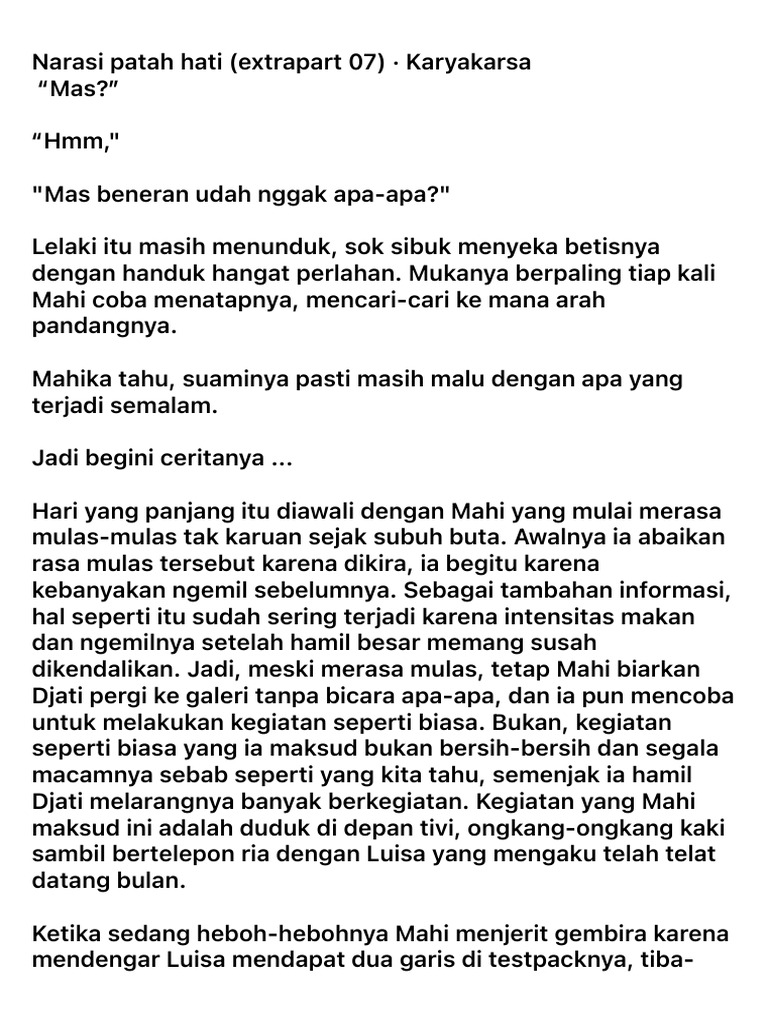 Narasi patah hati (extrapart 07) · Karyakarsa
“Mas?”

“Hmm,"

"Mas beneran udah nggak apa-apa?"

Lelaki itu masih menunduk, sok sibuk menyeka betisnya dengan handuk hangat perlahan. Mukanya berpaling tiap kali Mahi coba menatapnya, mencari-cari ke mana arah pandangnya.

Mahika tahu, suaminya pasti masih malu dengan apa yang terjadi semalam.

Jadi begini ceritanya ...

Hari yang panjang itu diawali dengan Mahi yang mulai merasa mulas-mulas tak karuan sejak subuh buta. Awalnya ia abaikan rasa mulas tersebut karena dikira, ia begitu karena kebanyakan ngemil sebelumnya. Sebagai tambahan informasi, hal seperti itu sudah sering terjadi karena intensitas makan dan ngemilnya setelah hamil besar memang susah dikendalikan. Jadi, meski merasa mulas, tetap Mahi biarkan Djati pergi ke galeri tanpa bicara apa-apa, dan ia pun mencoba untuk melakukan kegiatan seperti biasa. Bukan, kegiatan seperti biasa yang ia maksud bukan bersih-bersih dan segala macamnya sebab seperti yang kita tahu, semenjak ia hamil Djati melarangnya banyak berkegiatan. Kegiatan yang Mahi maksud ini adalah duduk di depan tivi, ongkang-ongkang kaki sambil bertelepon ria dengan Luisa yang mengaku telah telat datang bulan.

Ketika sedang heboh-hebohnya Mahi menjerit gembira karena mendengar Luisa mendapat dua garis di testpacknya, tiba-